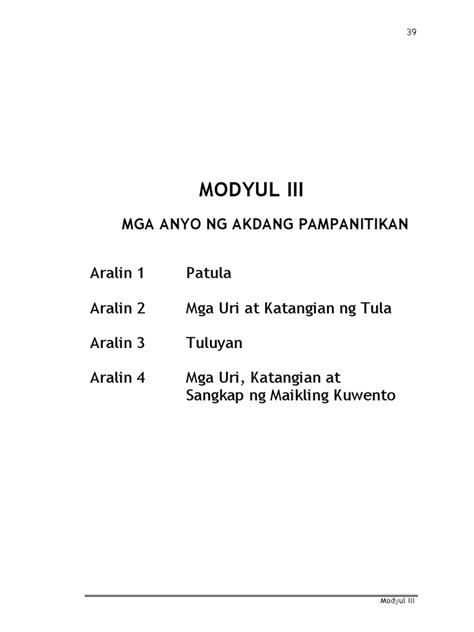 39

MODYUL III

MGA ANYO NG AKDANG PAMPANITIKAN

Aralin 1 Patula

Aralin 2 Mga Uri at Katangian ng Tula

Aralin 3 Tuluyan

Aralin 4 Mga Uri, Katangian at Sangkap ng Maikling Kuwento

Modyul III